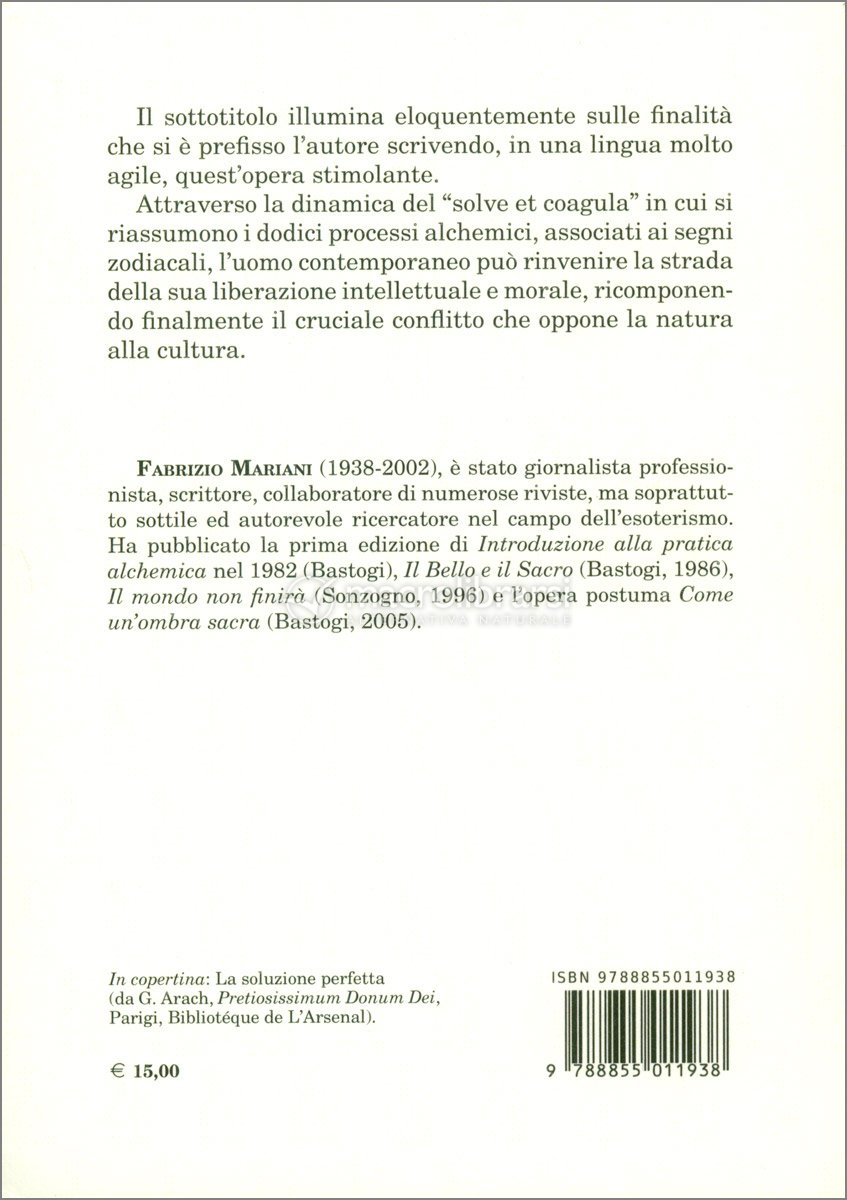 Il sottotitolo illumina eloquentemente sulle finalità che si è prefisso l'autore scrivendo, in una lingua molto agile, quest'opera stimolante.

Attraverso la dinamica del "solve et coagula" in cui si riassumono i dodici processi alchemici, associati ai segni zodiacali, l'uomo contemporaneo può rinvenire la strada della sua liberazione intellettuale e morale, ricomponendo finalmente il cruciale conflitto che oppone la natura alla cultura.

FABRIZIO MARIANI (1938-2002), è stato giornalista professionista, scrittore, collaboratore di numerose riviste, ma soprattutto sottile ed autorevole ricercatore nel campo dell'esoterismo. Ha pubblicato la prima edizione di Introduzione alla pratica alchemica nel 1982 (Bastogi), Il Bello e il Sacro (Bastogi, 1986), Il mondo non finirà (Sonzogno, 1996) e l'opera postuma Come un'ombra sacra (Bastogi, 2005).

In copertina: La soluzione perfetta (da G. Arach, Pretiosissimum Donum Dei, Parigi, Bibliotéque de L'Arsenal).

€ 15,00

ISBN 9788855011938

9 788855 011938